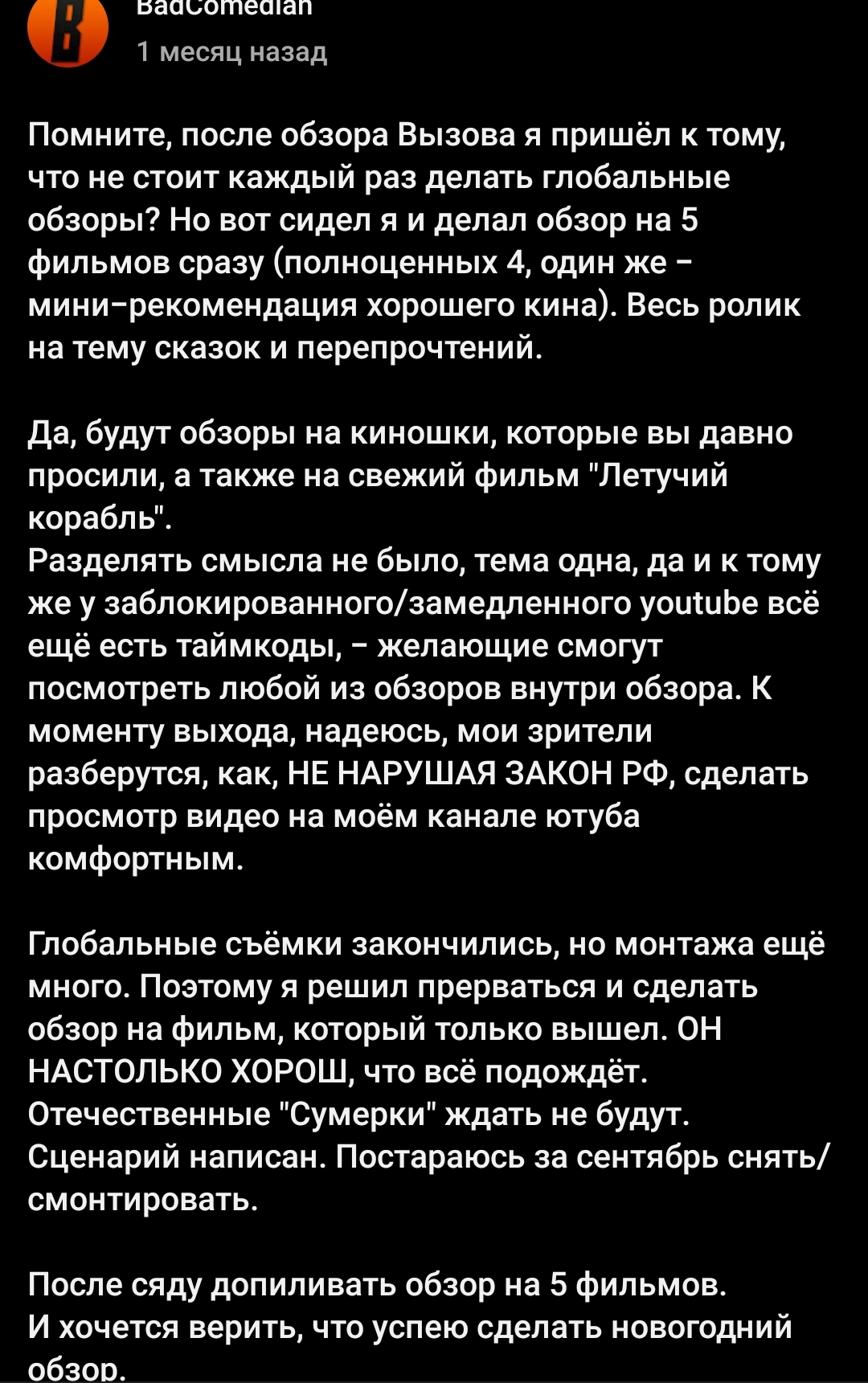 BadComedian
1 месяц назад

Помните, после обзора Вызова я пришёл к тому, что не стоит каждый раз делать глобальные обзоры? Но вот сидел я и делал обзор на 5 фильмов сразу (полноценных 4, один же – мини-рекомендация хорошего кина). Весь ролик на тему сказок и перепрочтений.

Да, будут обзоры на киношки, которые вы давно просили, а также на свежий фильм "Летучий корабль".
Разделять смысла не было, тема одна, да и к тому же у заблокированного/замедленного youtube всё ещё есть таймкоды, – желающие смогут посмотреть любой из обзоров внутри обзора. К моменту выхода, надеюсь, мои зрители разберутся, как, НЕ НАРУШАЯ ЗАКОН РФ, сделать просмотр видео на моём канале ютуба комфортным.

Глобальные съёмки закончились, но монтажа ещё много. Поэтому я решил прерваться и сделать обзор на фильм, который только вышел. ОН НАСТОЛЬКО ХОРОШ, что всё подождёт. Отечественные "Сумерки" ждать не будут. Сценарий написан. Постараюсь за сентябрь снять/смонтировать.

После сяду допиливать обзор на 5 фильмов.
И хочется верить, что успею сделать новогодний обзор.